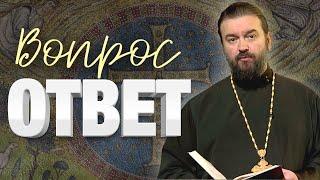 Вопрос
ОТВЕТ